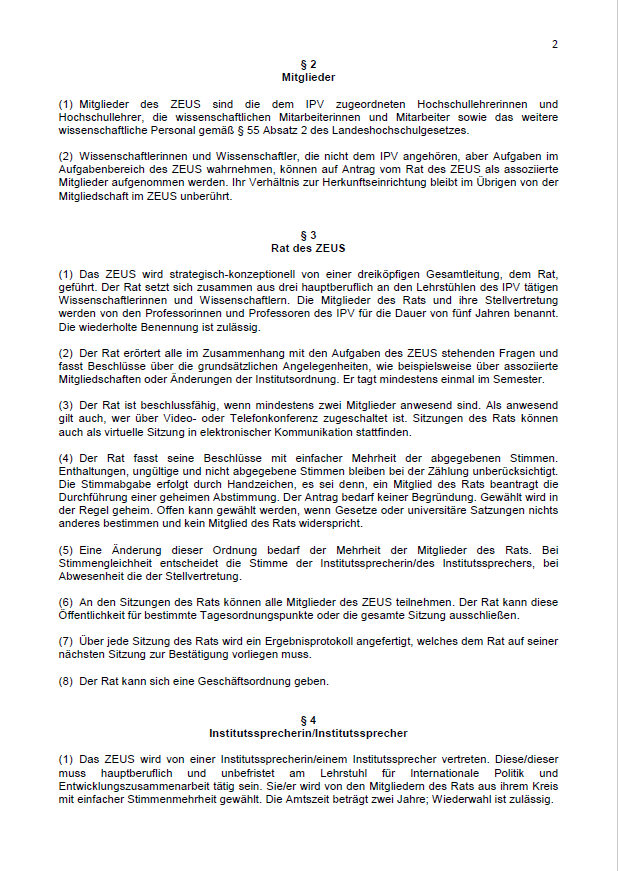 2

§ 2
Mitglieder

(1) Mitglieder des ZEUS sind die dem IPV zugeordneten Hochschullehrerinnen und Hochschullehrer, die wissenschaftlichen Mitarbeiterinnen und Mitarbeiter sowie das weitere wissenschaftliche Personal gemäß § 55 Absatz 2 des Landeshochschulgesetzes.

(2) Wissenschaftlerinnen und Wissenschaftler, die nicht dem IPV angehören, aber Aufgaben im Aufgabenbereich des ZEUS wahrnehmen, können auf Antrag vom Rat des ZEUS als assoziierte Mitglieder aufgenommen werden. Ihr Verhältnis zur Herkunftseinrichtung bleibt im Übrigen von der Mitgliedschaft im ZEUS unberührt.

§ 3
Rat des ZEUS

(1) Das ZEUS wird strategisch-konzeptionell von einer dreiköpfigen Gesamtleitung, dem Rat, geführt. Der Rat setzt sich zusammen aus drei hauptberuflich an den Lehrstühlen des IPV tätigen Wissenschaftlerinnen und Wissenschaftlern. Die Mitglieder des Rats und ihre Stellvertretung werden von den Professorinnen und Professoren des IPV für die Dauer von fünf Jahren benannt. Die wiederholte Benennung ist zulässig.

(2) Der Rat erörtert alle im Zusammenhang mit den Aufgaben des ZEUS stehenden Fragen und fasst Beschlüsse über die grundsätzlichen Angelegenheiten, wie beispielsweise über assoziierte Mitgliedschaften oder Änderungen der Institutsordnung. Er tagt mindestens einmal im Semester.

(3) Der Rat ist beschlussfähig, wenn mindestens zwei Mitglieder anwesend sind. Als anwesend gilt auch, wer über Video- oder Telefonkonferenz zugeschaltet ist. Sitzungen des Rats können auch als virtuelle Sitzung in elektronischer Kommunikation stattfinden.

(4) Der Rat fasst seine Beschlüsse mit einfacher Mehrheit der abgegebenen Stimmen. Enthaltungen, ungültige und nicht abgegebene Stimmen bleiben bei der Zählung unberücksichtigt. Die Stimmabgabe erfolgt durch Handzeichen, es sei denn, ein Mitglied des Rats beantragt die Durchführung einer geheimen Abstimmung. Der Antrag bedarf keiner Begründung. Gewählt wird in der Regel geheim. Offen kann gewählt werden, wenn Gesetze oder universitäre Satzungen nichts anderes bestimmen und kein Mitglied des Rats widerspricht.

(5) Eine Änderung dieser Ordnung bedarf der Mehrheit der Mitglieder des Rats. Bei Stimmengleichheit entscheidet die Stimme der Institutssprecherin/des Institutssprechers, bei Abwesenheit die der Stellvertretung.

(6) An den Sitzungen des Rats können alle Mitglieder des ZEUS teilnehmen. Der Rat kann diese Öffentlichkeit für bestimmte Tagesordnungspunkte oder die gesamte Sitzung ausschließen.

(7) Über jede Sitzung des Rats wird ein Ergebnisprotokoll angefertigt, welches dem Rat auf seiner nächsten Sitzung zur Bestätigung vorliegen muss.

(8) Der Rat kann sich eine Geschäftsordnung geben.

§ 4
Institutssprecherin/Institutssprecher

(1) Das ZEUS wird von einer Institutssprecherin/einem Institutssprecher vertreten. Diese/dieser muss hauptberuflich und unbefristet am Lehrstuhl für Internationale Politik und Entwicklungszusammenarbeit tätig sein. Sie/er wird von den Mitgliedern des Rats aus ihrem Kreis mit einfacher Stimmenmehrheit gewählt. Die Amtszeit beträgt zwei Jahre; Wiederwahl ist zulässig.